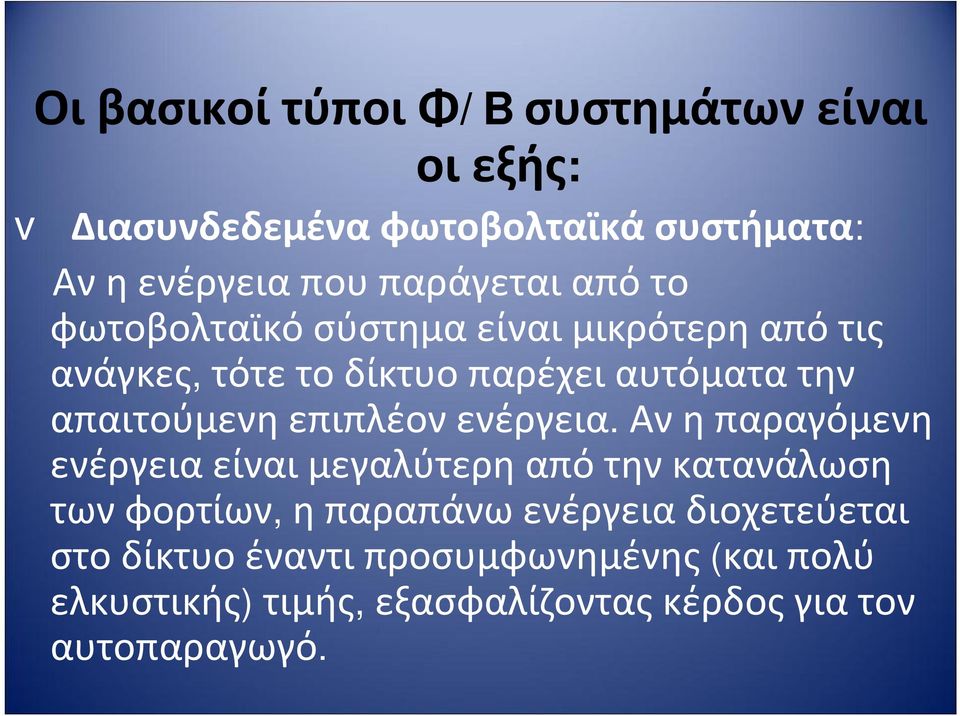 Οι βασικοί τύποι Φ/ Β συστημάτων είναι οι εξής:

v Διασυνδεδεμένα φωτοβολταϊκά συστήματα:

Αν η ενέργεια που παράγεται από το φωτοβολταϊκό σύστημα είναι μικρότερη από τις ανάγκες, τότε το δίκτυο παρέχει αυτόματα την απαιτούμενη επιπλέον ενέργεια. Αν η παραγόμενη ενέργεια είναι μεγαλύτερη από την κατανάλωση των φορτίων, η παραπάνω ενέργεια διοχετεύεται στο δίκτυο έναντι προσυμφωνημένης (και πολύ ελκυστικής) τιμής, εξασφαλίζοντας κέρδος για τον αυτοπαραγωγό.